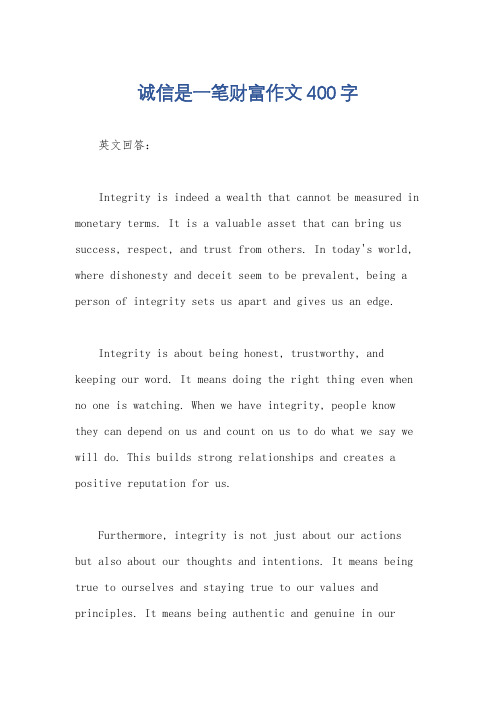 诚信是一笔财富作文400字

英文回答：

Integrity is indeed a wealth that cannot be measured in monetary terms. It is a valuable asset that can bring us success, respect, and trust from others. In today's world, where dishonesty and deceit seem to be prevalent, being a person of integrity sets us apart and gives us an edge.

Integrity is about being honest, trustworthy, and keeping our word. It means doing the right thing even when no one is watching. When we have integrity, people know they can depend on us and count on us to do what we say we will do. This builds strong relationships and creates a positive reputation for us.

Furthermore, integrity is not just about our actions but also about our thoughts and intentions. It means being true to ourselves and staying true to our values and principles. It means being authentic and genuine in our